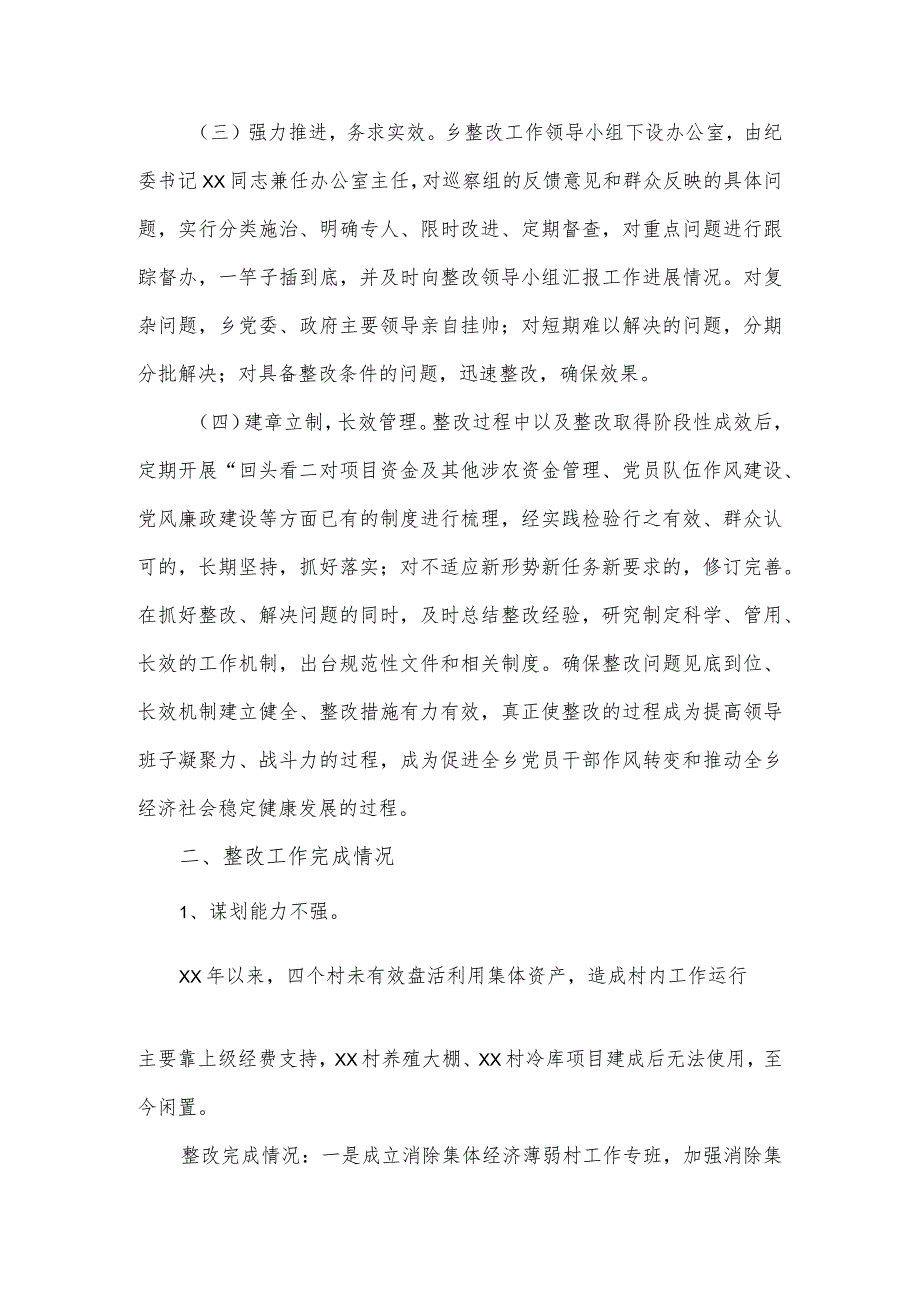 （三）强力推进，务求实效。乡整改工作领导小组下设办公室，由纪委书记XX同志兼任办公室主任，对巡察组的反馈意见和群众反映的具体问题，实行分类施治、明确专人、限时改进、定期督查，对重点问题进行跟踪督办，一竿子插到底，并及时向整改领导小组汇报工作进展情况。对复杂问题，乡党委、政府主要领导亲自挂帅；对短期难以解决的问题，分期分批解决；对具备整改条件的问题，迅速整改，确保效果。

（四）建章立制，长效管理。整改过程中以及整改取得阶段性成效后，定期开展“回头看二对项目资金及其他涉农资金管理、党员队伍作风建设、党风廉政建设等方面已有的制度进行梳理，经实践检验行之有效、群众认可的，长期坚持，抓好落实；对不适应新形势新任务新要求的，修订完善。在抓好整改、解决问题的同时，及时总结整改经验，研究制定科学、管用、长效的工作机制，出台规范性文件和相关制度。确保整改问题见底到位、长效机制建立健全、整改措施有力有效，真正使整改的过程成为提高领导班子凝聚力、战斗力的过程，成为促进全乡党员干部作风转变和推动全乡经济社会稳定健康发展的过程。

二、整改工作完成情况

1、谋划能力不强。

XX年以来，四个村未有效盘活利用集体资产，造成村内工作运行

主要靠上级经费支持，XX村养殖大棚、XX村冷库项目建成后无法使用，至今闲置。

整改完成情况：一是成立消除集体经济薄弱村工作专班，加强消除集